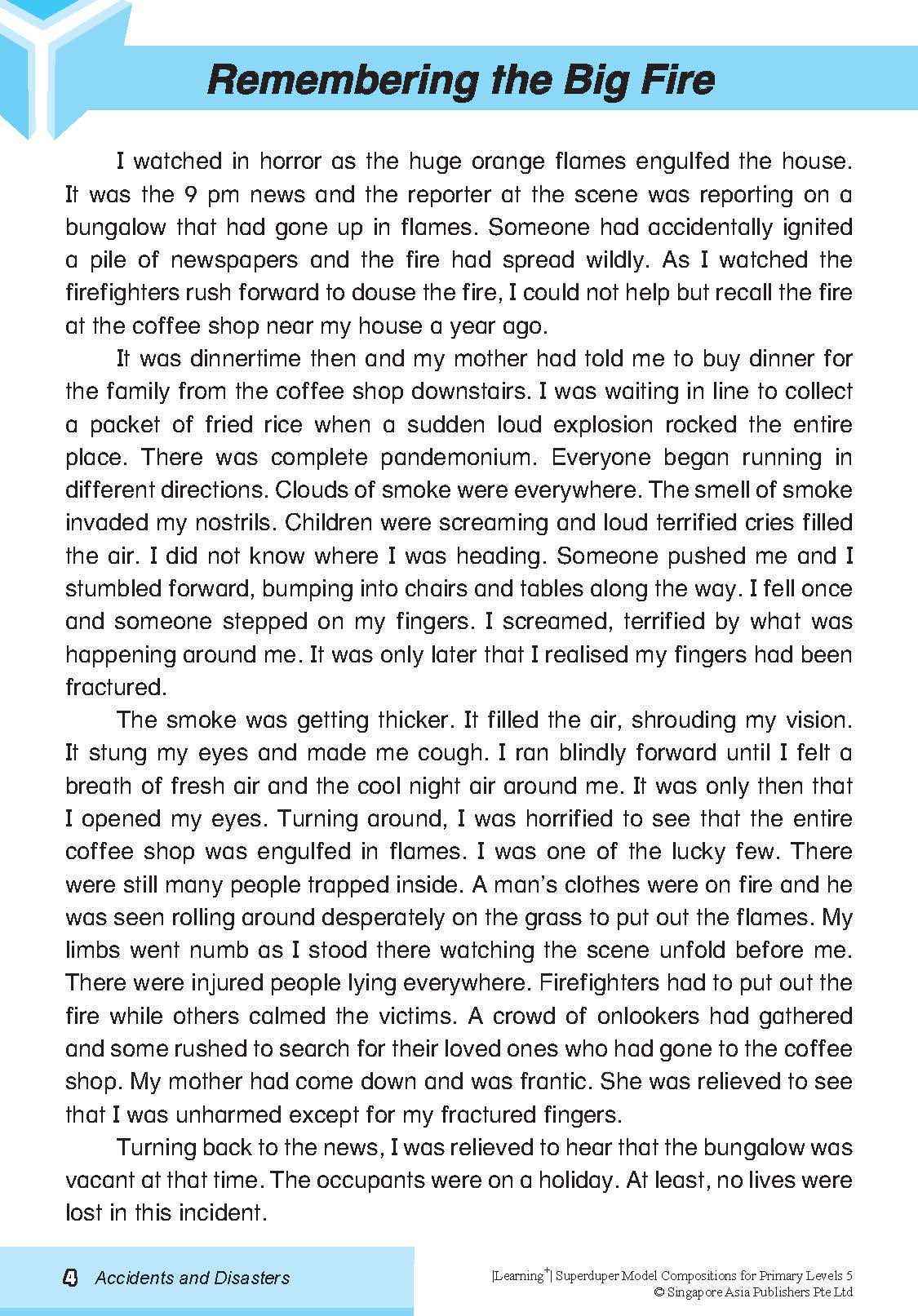 Remembering the Big Fire

I watched in horror as the huge orange flames engulfed the house. It was the 9 pm news and the reporter at the scene was reporting on a bungalow that had gone up in flames. Someone had accidentally ignited a pile of newspapers and the fire had spread wildly. As I watched the firefighters rush forward to douse the fire, I could not help but recall the fire at the coffee shop near my house a year ago.

It was dinnertime then and my mother had told me to buy dinner for the family from the coffee shop downstairs. I was waiting in line to collect a packet of fried rice when a sudden loud explosion rocked the entire place. There was complete pandemonium. Everyone began running in different directions. Clouds of smoke were everywhere. The smell of smoke invaded my nostrils. Children were screaming and loud terrified cries filled the air. I did not know where I was heading. Someone pushed me and I stumbled forward, bumping into chairs and tables along the way. I fell once and someone stepped on my fingers. I screamed, terrified by what was happening around me. It was only later that I realised my fingers had been fractured.

The smoke was getting thicker. It filled the air, shrouding my vision. It stung my eyes and made me cough. I ran blindly forward until I felt a breath of fresh air and the cool night air around me. It was only then that I opened my eyes. Turning around, I was horrified to see that the entire coffee shop was engulfed in flames. I was one of the lucky few. There were still many people trapped inside. A man's clothes were on fire and he was seen rolling around desperately on the grass to put out the flames. My limbs went numb as I stood there watching the scene unfold before me. There were injured people lying everywhere. Firefighters had to put out the fire while others calmed the victims. A crowd of onlookers had gathered and some rushed to search for their loved ones who had gone to the coffee shop. My mother had come down and was frantic. She was relieved to see that I was unharmed except for my fractured fingers.

Turning back to the news, I was relieved to hear that the bungalow was vacant at that time. The occupants were on a holiday. At least, no lives were lost in this incident.

4 Accidents and Disasters

[Learning$^+$] Superduper Model Compositions for Primary Levels 5
© Singapore Asia Publishers Pte Ltd